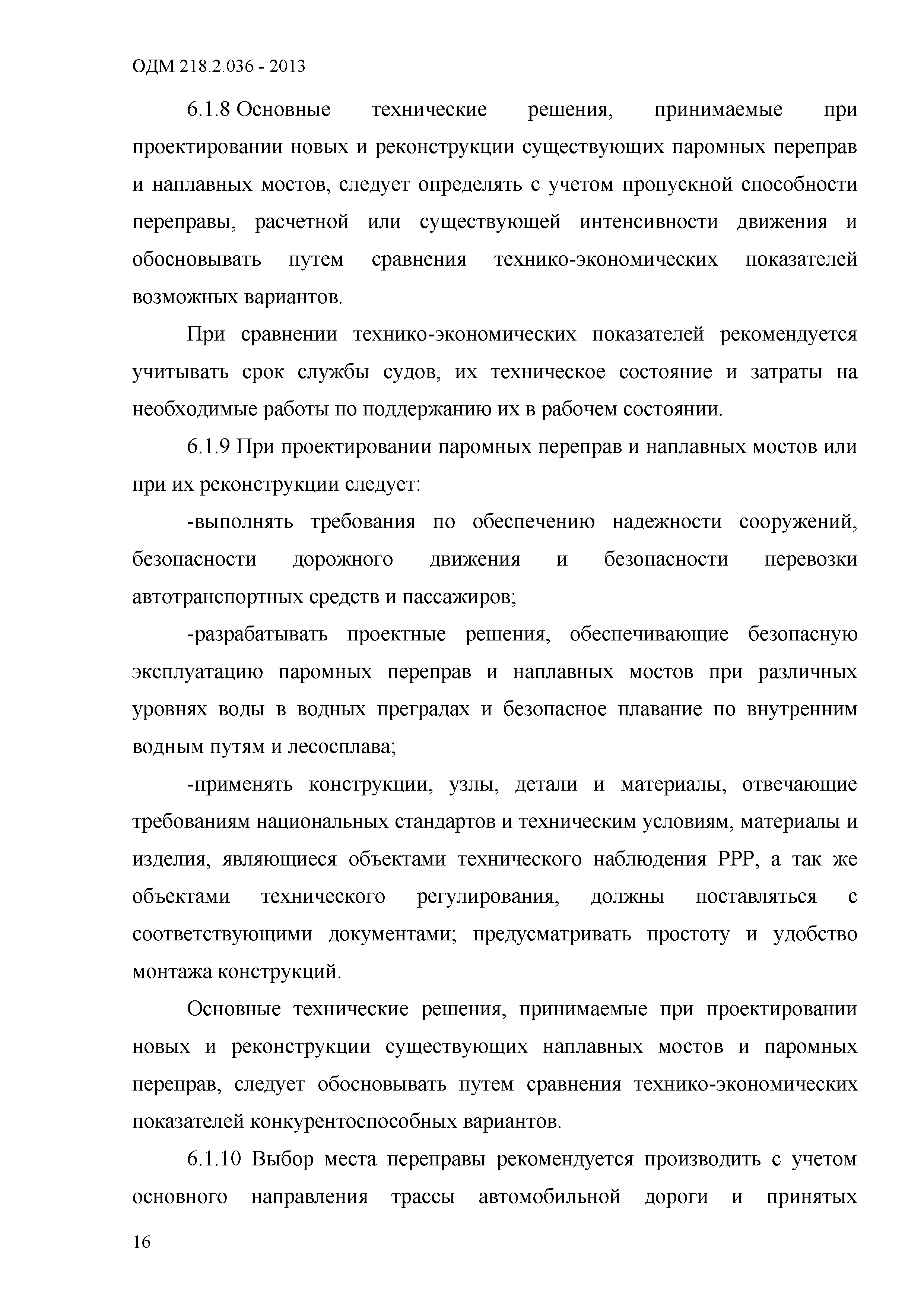 ОДМ 218.2.036 - 2013

6.1.8 Основные технические решения, принимаемые при проектировании новых и реконструкции существующих паромных переправ и наплавных мостов, следует определять с учетом пропускной способности переправы, расчетной или существующей интенсивности движения и обосновывать путем сравнения технико-экономических показателей возможных вариантов.

При сравнении технико-экономических показателей рекомендуется учитывать срок службы судов, их техническое состояние и затраты на необходимые работы по поддержанию их в рабочем состоянии.

6.1.9 При проектировании паромных переправ и наплавных мостов или при их реконструкции следует:

-выполнять требования по обеспечению надежности сооружений, безопасности дорожного движения и безопасности перевозки автотранспортных средств и пассажиров;

-разрабатывать проектные решения, обеспечивающие безопасную эксплуатацию паромных переправ и наплавных мостов при различных уровнях воды в водных преградах и безопасное плавание по внутренним водным путям и лесосплава;

-применять конструкции, узлы, детали и материалы, отвечающие требованиям национальных стандартов и техническим условиям, материалы и изделия, являющиеся объектами технического наблюдения РРР, а так же объектами технического регулирования, должны поставляться с соответствующими документами; предусматривать простоту и удобство монтажа конструкций.

Основные технические решения, принимаемые при проектировании новых и реконструкции существующих наплавных мостов и паромных переправ, следует обосновывать путем сравнения технико-экономических показателей конкурентоспособных вариантов.

6.1.10 Выбор места переправы рекомендуется производить с учетом основного направления трассы автомобильной дороги и принятых

16